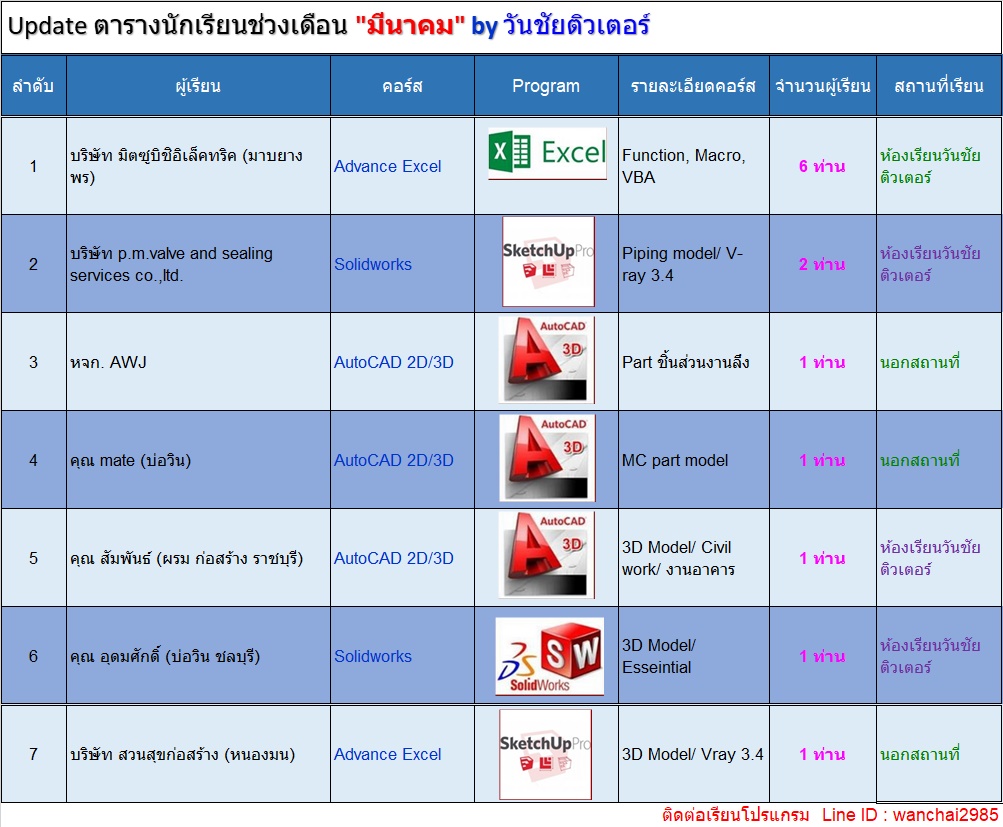 Update ตารางนักเรียนช่วงเดือน "มีนาคม" by วันชัยติวเตอร์

| ลำดับ | ผู้เรียน | คอร์ส | Program | รายละเอียดคอร์ส | จำนวนผู้เรียน | สถานที่เรียน |
|---|---|---|---|---|---|---|
| 1 | บริษัท มิตซูบิชิอิเล็คทริค (มาบยางพร) | Advance Excel | Excel | Function, Macro, VBA | 6 ท่าน | ห้องเรียนวันชัยติวเตอร์ |
| 2 | บริษัท p.m.valve and sealing services co.,ltd. | Solidworks | SketchUp Pro | Piping model/ V-ray 3.4 | 2 ท่าน | ห้องเรียนวันชัยติวเตอร์ |
| 3 | หจก. AWJ | AutoCAD 2D/3D | AutoCAD 3D | Part ชิ้นส่วนงานลึง | 1 ท่าน | นอกสถานที่ |
| 4 | คุณ mate (บ่อวิน) | AutoCAD 2D/3D | AutoCAD 3D | MC part model | 1 ท่าน | นอกสถานที่ |
| 5 | คุณ สัมพันธ์ (ผรม ก่อสร้าง ราชบุรี) | AutoCAD 2D/3D | AutoCAD 3D | 3D Model/ Civil work/ งานอาคาร | 1 ท่าน | ห้องเรียนวันชัยติวเตอร์ |
| 6 | คุณ อุดมศักดิ์ (บ่อวิน ชลบุรี) | Solidworks | SW SolidWorks | 3D Model/ Esseintial | 1 ท่าน | ห้องเรียนวันชัยติวเตอร์ |
| 7 | บริษัท สวนสุขก่อสร้าง (หนองมน) | Advance Excel | SketchUp Pro | 3D Model/ Vray 3.4 | 1 ท่าน | นอกสถานที่ |

ติดต่อเรียนโปรแกรม Line ID : wanchai2985